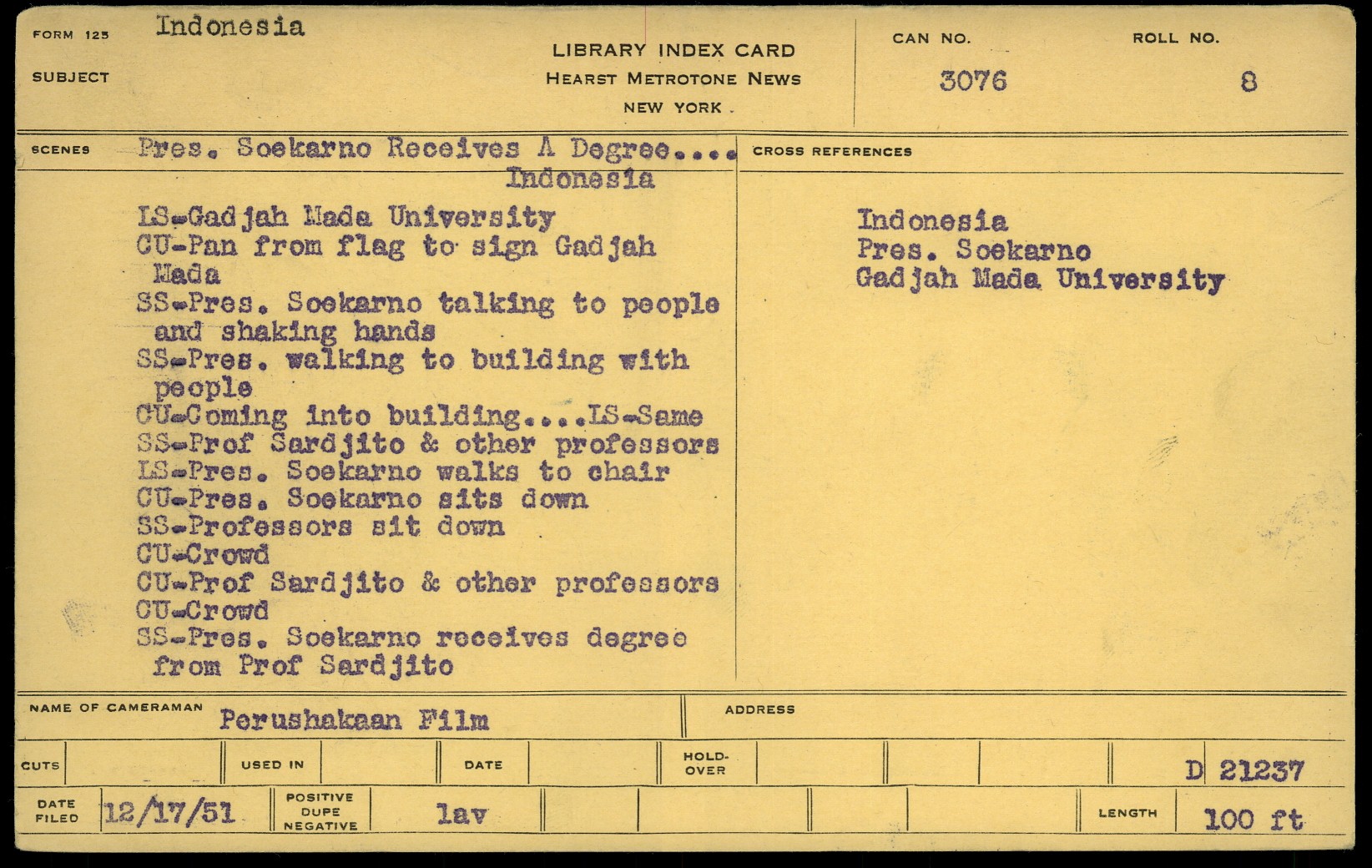 FORM 125 Indonesia
SUBJECT

LIBRARY INDEX CARD
HEARST METROTONE NEWS
NEW YORK

CAN NO. 3076
ROLL NO. 8

SCENES Pres. Soekarno Receives A Degree.... Indonesia

LS-Gadjah Mada University
CU-Pan from flag to sign Gadjah Mada
SS-Pres. Soekarno talking to people and shaking hands
SS-Pres. walking to building with people
CU-Coming into building....LS-Same
SS-Prof Sardjito & other professors
LS-Pres. Soekarno walks to chair
CU-Pres. Soekarno sits down
SS-Professors sit down
CU-Crowd
CU-Prof Sardjito & other professors
CU-Crowd
SS-Pres. Soekarno receives degree from Prof Sardjito

CROSS REFERENCES

Indonesia
Pres. Soekarno
Gadjah Mada University

NAME OF CAMERAMAN Perushakaan Film
ADDRESS

CUTS
USED IN
DATE
HOLD-OVER
D 21237

DATE FILED 12/17/51
POSITIVE DUPE NEGATIVE lav
LENGTH 100 ft